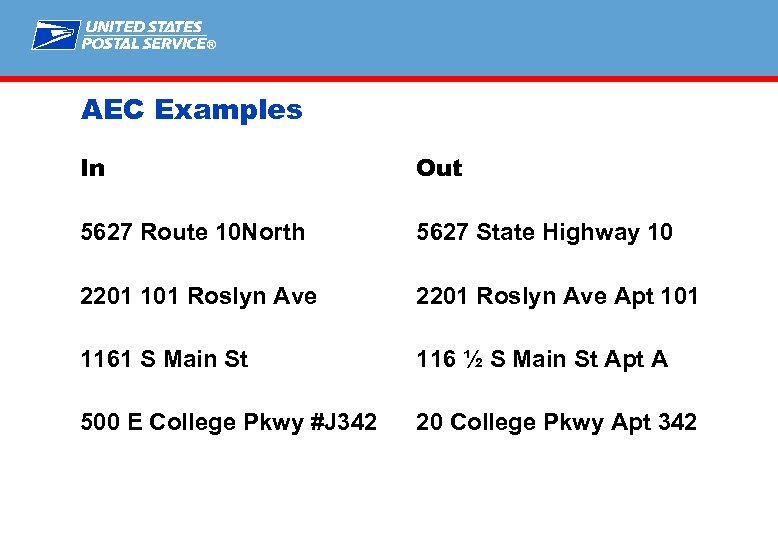 UNITED STATES POSTAL SERVICE®

AEC Examples

| In | Out |
|---|---|
| 5627 Route 10North | 5627 State Highway 10 |
| 2201 101 Roslyn Ave | 2201 Roslyn Ave Apt 101 |
| 1161 S Main St | 116 ½ S Main St Apt A |
| 500 E College Pkwy #J342 | 20 College Pkwy Apt 342 |